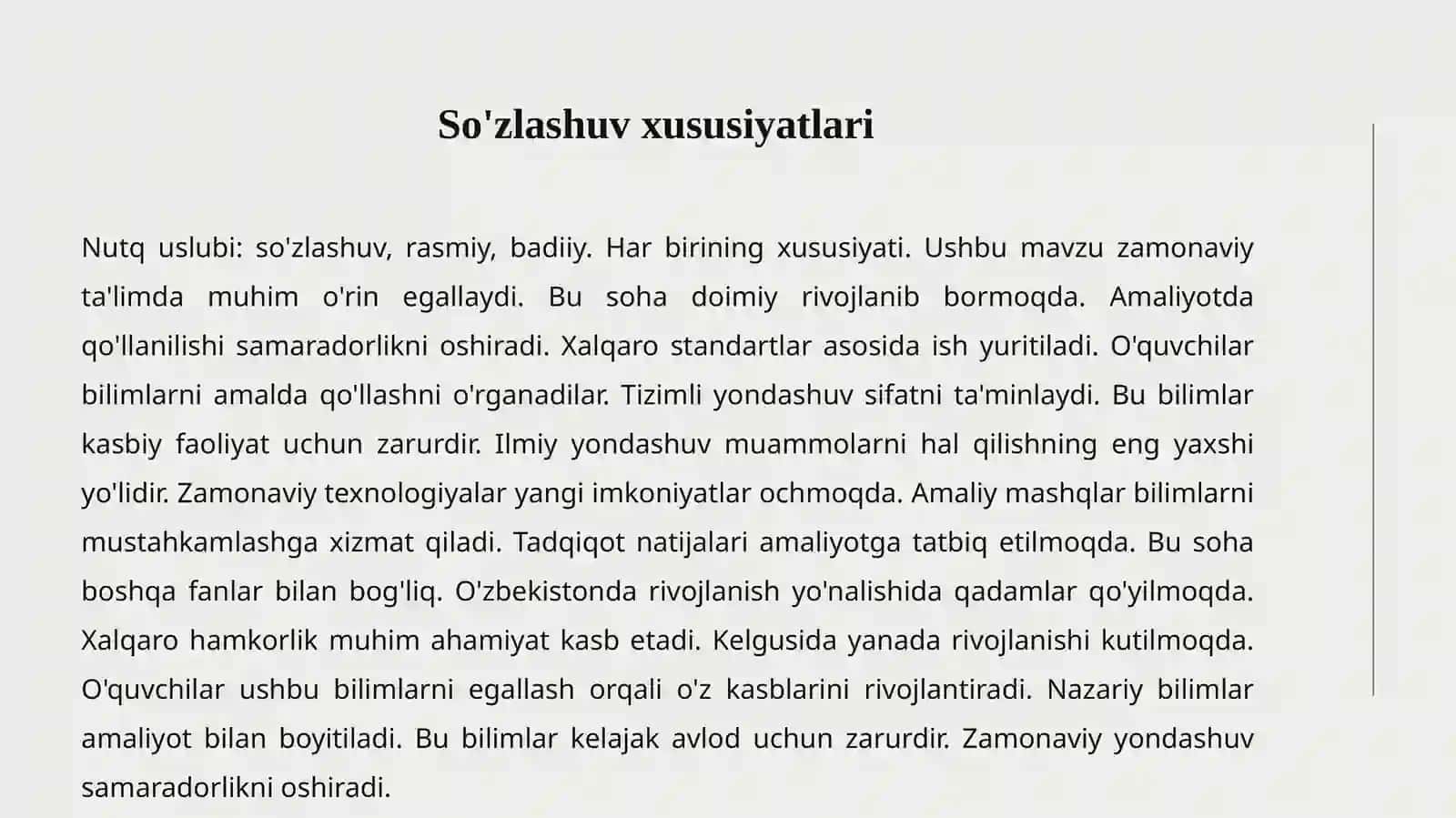 So'zlashuv xususiyatlari

Nutq uslubi: so'zlashuv, rasmiy, badiiy. Har birining xususiyati. Ushbu mavzu zamonaviy ta'limda muhim o'rin egallaydi. Bu soha doimiy rivojlanib bormoqda. Amaliyotda qo'llanilishi samaradorlikni oshiradi. Xalqaro standartlar asosida ish yuritiladi. O'quvchilar bilimlarni amalda qo'llashni o'rganadilar. Tizimli yondashuv sifatni ta'minlaydi. Bu bilimlar kasbiy faoliyat uchun zarurdir. Ilmiy yondashuv muammolarni hal qilishning eng yaxshi yo'lidir. Zamonaviy texnologiyalar yangi imkoniyatlar ochmoqda. Amaliy mashqlar bilimlarni mustahkamlashga xizmat qiladi. Tadqiqot natijalari amaliyotga tatbiq etilmoqda. Bu soha boshqa fanlar bilan bog'liq. O'zbekistonda rivojlanish yo'nalishida qadamlar qo'yilmoqda. Xalqaro hamkorlik muhim ahamiyat kasb etadi. Kelgusida yanada rivojlanishi kutilmoqda. O'quvchilar ushbu bilimlarni egallash orqali o'z kasblarini rivojlantiradi. Nazariy bilimlar amaliyot bilan boyitiladi. Bu bilimlar kelajak avlod uchun zarurdir. Zamonaviy yondashuv samaradorlikni oshiradi.